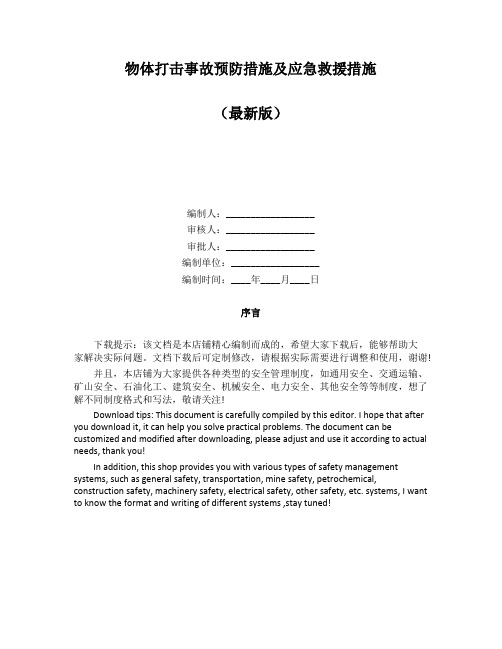 物体打击事故预防措施及应急救援措施

（最新版）

编制人：__________________
审核人：__________________
审批人：__________________
编制单位：__________________
编制时间：____年____月____日

序言

下载提示：该文档是本店铺精心编制而成的，希望大家下载后，能够帮助大家解决实际问题。文档下载后可定制修改，请根据实际需要进行调整和使用，谢谢！

并且，本店铺为大家提供各种类型的安全管理制度，如通用安全、交通运输、矿山安全、石油化工、建筑安全、机械安全、电力安全、其他安全等等制度，想了解不同制度格式和写法，敬请关注！

Download tips: This document is carefully compiled by this editor. I hope that after you download it, it can help you solve practical problems. The document can be customized and modified after downloading, please adjust and use it according to actual needs, thank you!

In addition, this shop provides you with various types of safety management systems, such as general safety, transportation, mine safety, petrochemical, construction safety, machinery safety, electrical safety, other safety, etc. systems, I want to know the format and writing of different systems ,stay tuned!